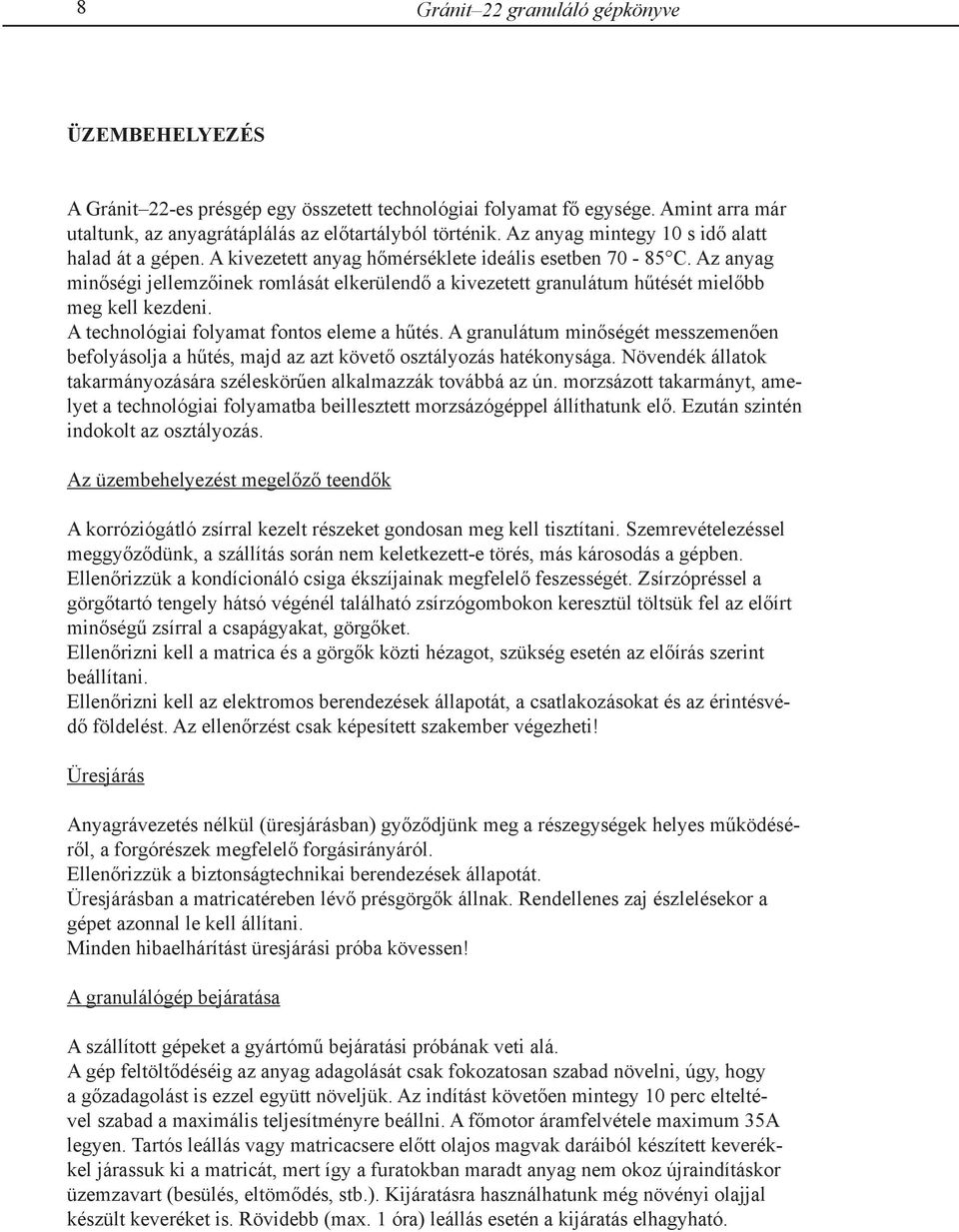 8 Gránit–22 granuláló gépkönyve

ÜZEMBEHELYEZÉS

A Gránit–22-es présgép egy összetett technológiai folyamat fő egysége. Amint arra már utaltunk, az anyagrátáplálás az előtartályból történik. Az anyag mintegy 10 s idő alatt halad át a gépen. A kivezetett anyag hőmérséklete ideális esetben 70 - 85°C. Az anyag minőségi jellemzőinek romlását elkerülendő a kivezetett granulátum hűtését mielőbb meg kell kezdeni.
A technológiai folyamat fontos eleme a hűtés. A granulátum minőségét messzemenően befolyásolja a hűtés, majd az azt követő osztályozás hatékonysága. Növendék állatok takarmányozására széleskörűen alkalmazzák továbbá az ún. morzsázott takarmányt, amelyet a technológiai folyamatba beillesztett morzsázógéppel állíthatunk elő. Ezután szintén indokolt az osztályozás.

Az üzembehelyezést megelőző teendők

A korróziógátló zsírral kezelt részeket gondosan meg kell tisztítani. Szemrevételezéssel meggyőződünk, a szállítás során nem keletkezett-e törés, más károsodás a gépben.
Ellenőrizzük a kondícionáló csiga ékszíjainak megfelelő feszességét. Zsírzópréssel a görgőtartó tengely hátsó végénél található zsírzógombokon keresztül töltsük fel az előírt minőségű zsírral a csapágyakat, görgőket.
Ellenőrizni kell a matrica és a görgők közti hézagot, szükség esetén az előírás szerint beállítani.
Ellenőrizni kell az elektromos berendezések állapotát, a csatlakozásokat és az érintésvédő földelést. Az ellenőrzést csak képesített szakember végezheti!

Üresjárás

Anyagrávezetés nélkül (üresjárásban) győződjünk meg a részegységek helyes működéséről, a forgórészek megfelelő forgásirányáról.
Ellenőrizzük a biztonságtechnikai berendezések állapotát.
Üresjárásban a matricatérében lévő présgörgők állnak. Rendellenes zaj észlelésekor a gépet azonnal le kell állítani.
Minden hibaelhárítást üresjárási próba kövessen!

A granulálógép bejáratása

A szállított gépeket a gyártómű bejáratási próbának veti alá.
A gép feltöltődéséig az anyag adagolását csak fokozatosan szabad növelni, úgy, hogy a gőzadagolást is ezzel együtt növeljük. Az indítást követően mintegy 10 perc elteltével szabad a maximális teljesítményre beállni. A főmotor áramfelvétele maximum 35A legyen. Tartós leállás vagy matricacsere előtt olajos magvak daráiból készített keverékkel járassuk ki a matricát, mert így a furatokban maradt anyag nem okoz újraindításkor üzemzavart (besülés, eltömődés, stb.). Kijáratásra használhatunk még növényi olajjal készült keveréket is. Rövidebb (max. 1 óra) leállás esetén a kijáratás elhagyható.